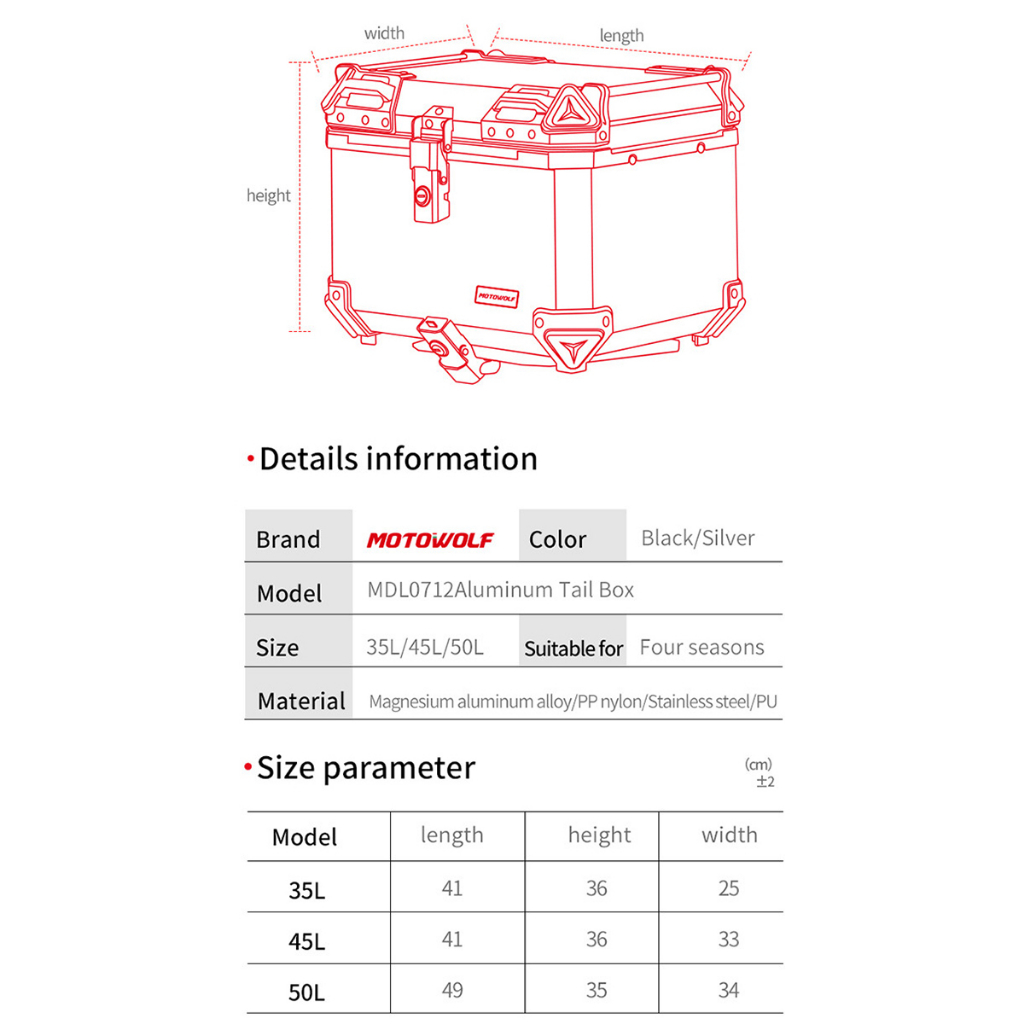 width

length

height

MOTOWOLF

·Details information

| Brand | MOTOWOLF | Color | Black/Silver |
|---|---|---|---|
| Model | MDL0712Aluminum Tail Box | | |
| Size | 35L/45L/50L | Suitable for | Four seasons |
| Material | Magnesium aluminum alloy/PP nylon/Stainless steel/PU | | |

·Size parameter

(cm) ±2

| Model | length | height | width |
|---|---|---|---|
| 35L | 41 | 36 | 25 |
| 45L | 41 | 36 | 33 |
| 50L | 49 | 35 | 34 |